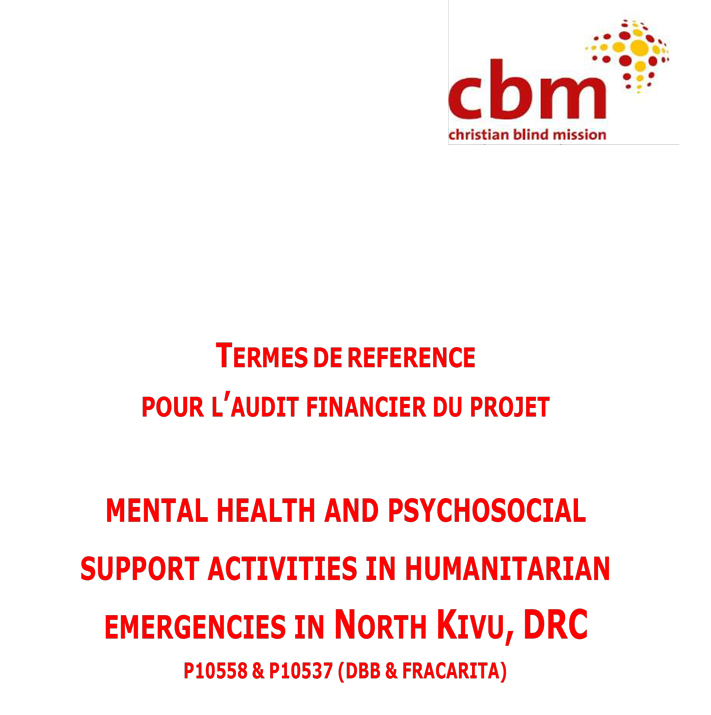 cbm
christian blind mission

TERMES DE REFERENCE
POUR L'AUDIT FINANCIER DU PROJET

MENTAL HEALTH AND PSYCHOSOCIAL SUPPORT ACTIVITIES IN HUMANITARIAN EMERGENCIES IN NORTH KIVU, DRC
P10558 & P10537 (DBB & FRACARITA)